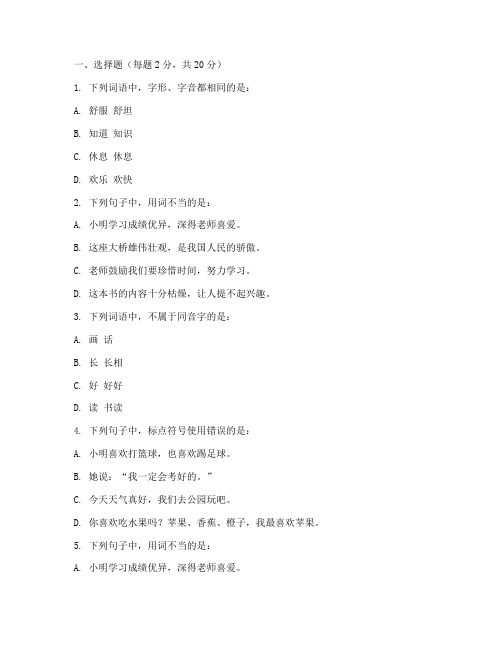 一、选择题（每题 2 分，共 20 分）

1. 下列词语中，字形、字音都相同的是：

A. 舒服 舒坦

B. 知道 知识

C. 休息 休息

D. 欢乐 欢快

2. 下列句子中，用词不当的是：

A. 小明学习成绩优异，深得老师喜爱。

B. 这座大桥雄伟壮观，是我国人民的骄傲。

C. 老师鼓励我们要珍惜时间，努力学习。

D. 这本书的内容十分枯燥，让人提不起兴趣。

3. 下列词语中，不属于同音字的是：

A. 画 话

B. 长 长相

C. 好 好好

D. 读 书读

4. 下列句子中，标点符号使用错误的是：

A. 小明喜欢打篮球，也喜欢踢足球。

B. 她说：“我一定会考好的。”

C. 今天天气真好，我们去公园玩吧。

D. 你喜欢吃水果吗？苹果、香蕉、橙子，我最喜欢苹果。

5. 下列句子中，用词不当的是：

A. 小明学习成绩优异，深得老师喜爱。